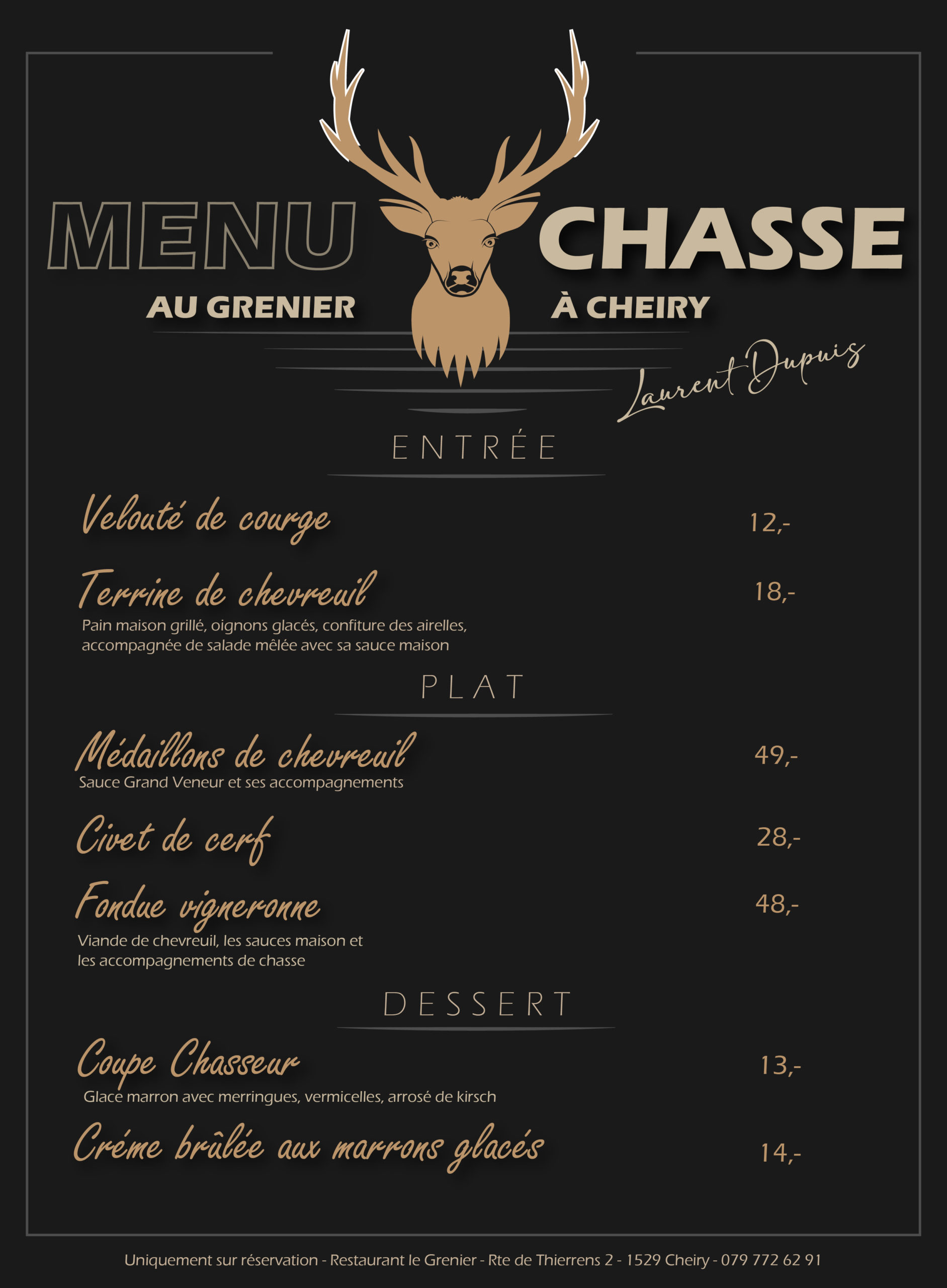 MENU CHASSE

AU GRENIER À CHEIRY

Laurent Dupuis

ENTRÉE

Velouté de courge 12,-

Terrine de chevreuil 18,-

Pain maison grillé, oignons glacés, confiture des airelles, accompagnée de salade mêlée avec sa sauce maison

PLAT

Médaillons de chevreuil 49,-

Sauce Grand Veneur et ses accompagnements

Civet de cerf 28,-

Fondue vigneronne 48,-

Viande de chevreuil, les sauces maison et les accompagnements de chasse

DESSERT

Coupe Chasseur 13,-

Glace marron avec merringues, vermicelles, arrosé de kirsch

Créme brûlée aux marrons glacés 14,-

Uniquement sur réservation - Restaurant le Grenier - Rte de Thierrens 2 - 1529 Cheiry - 079 772 62 91